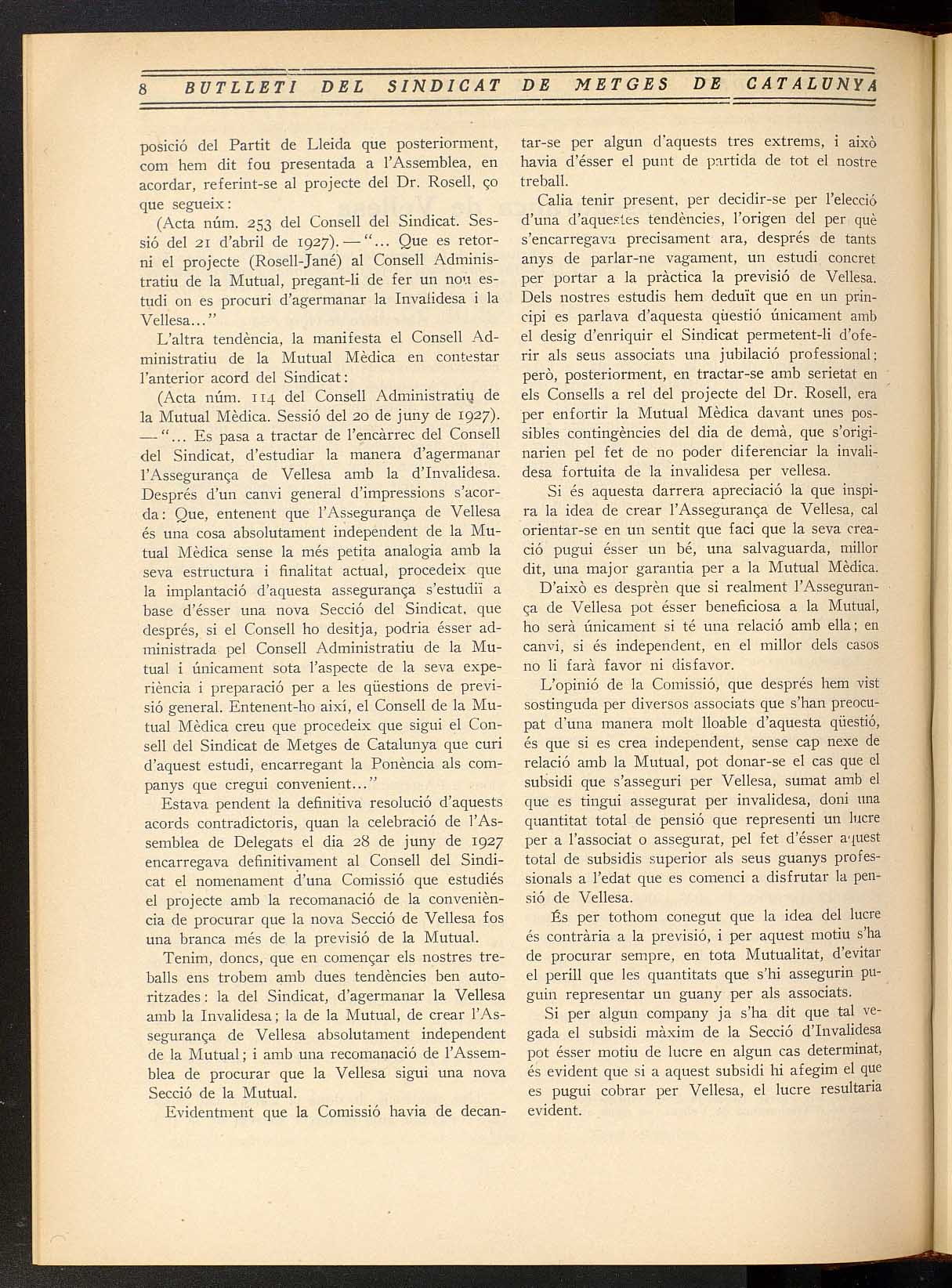 8 BUTLLETI DEL SINDICAT DE METGES DE CATALUNYA

posició del Partit de Lleida que posteriorment, com hem dit fou presentada a l'Assemblea, en acordar, referint-se al projecte del Dr. Rosell, ço que segueix:

(Acta núm. 253 del Consell del Sindicat. Sessió del 21 d'abril de 1927). — "... Que es retorni el projecte (Rosell-Jané) al Consell Administratiu de la Mutual, pregant-li de fer un nou estudi on es procuri d'agermanar la Invalidesa i la Vellesa..."

L'altra tendència, la manifesta el Consell Administratiu de la Mutual Mèdica en contestar l'anterior acord del Sindicat:

(Acta núm. 114 del Consell Administratiu de la Mutual Mèdica. Sessió del 20 de juny de 1927). — "... Es pasa a tractar de l'encàrrec del Consell del Sindicat, d'estudiar la manera d'agermanar l'Assegurança de Vellesa amb la d'Invalidesa. Després d'un canvi general d'impressions s'acorda: Que, entenent que l'Assegurança de Vellesa és una cosa absolutament independent de la Mutual Mèdica sense la més petita analogia amb la seva estructura i finalitat actual, procedeix que la implantació d'aquesta assegurança s'estudiï a base d'ésser una nova Secció del Sindicat, que després, si el Consell ho desitja, podria ésser administrada pel Consell Administratiu de la Mutual i únicament sota l'aspecte de la seva experiència i preparació per a les qüestions de previsió general. Entenent-ho així, el Consell de la Mutual Mèdica creu que procedeix que sigui el Consell del Sindicat de Metges de Catalunya que curi d'aquest estudi, encarregant la Ponència als companys que cregui convenient..."

Estava pendent la definitiva resolució d'aquests acords contradictoris, quan la celebració de l'Assemblea de Delegats el dia 28 de juny de 1927 encarregava definitivament al Consell del Sindicat el nomenament d'una Comissió que estudiés el projecte amb la recomanació de la conveniència de procurar que la nova Secció de Vellesa fos una branca més de la previsió de la Mutual.

Tenim, doncs, que en començar els nostres treballs ens trobem amb dues tendències ben autoritzades: la del Sindicat, d'agermanar la Vellesa amb la Invalidesa; la de la Mutual, de crear l'Assegurança de Vellesa absolutament independent de la Mutual; i amb una recomanació de l'Assemblea de procurar que la Vellesa sigui una nova Secció de la Mutual.

Evidentment que la Comissió havia de decantar-se per algun d'aquests tres extrems, i això havia d'ésser el punt de partida de tot el nostre treball.

Calia tenir present, per decidir-se per l'elecció d'una d'aquestes tendències, l'origen del per què s'encarregava precisament ara, després de tants anys de parlar-ne vagament, un estudi concret per portar a la pràctica la previsió de Vellesa. Dels nostres estudis hem deduït que en un principi es parlava d'aquesta qüestió únicament amb el desig d'enriquir el Sindicat permetent-li d'oferir als seus associats una jubilació professional; però, posteriorment, en tractar-se amb serietat en els Consells a rel del projecte del Dr. Rosell, era per enfortir la Mutual Mèdica davant unes possibles contingències del dia de demà, que s'originarien pel fet de no poder diferenciar la invalidesa fortuita de la invalidesa per vellesa.

Si és aquesta darrera apreciació la que inspira la idea de crear l'Assegurança de Vellesa, cal orientar-se en un sentit que faci que la seva creació pugui ésser un bé, una salvaguarda, millor dit, una major garantia per a la Mutual Mèdica.

D'això es desprèn que si realment l'Assegurança de Vellesa pot ésser beneficiosa a la Mutual, ho serà únicament si té una relació amb ella; en canvi, si és independent, en el millor dels casos no li farà favor ni disfavor.

L'opinió de la Comissió, que després hem vist sostinguda per diversos associats que s'han preocupat d'una manera molt lloable d'aquesta qüestió, és que si es crea independent, sense cap nexe de relació amb la Mutual, pot donar-se el cas que el subsidi que s'asseguri per Vellesa, sumat amb el que es tingui assegurat per invalidesa, doni una quantitat total de pensió que representi un lucre per a l'associat o assegurat, pel fet d'ésser aquest total de subsidis superior als seus guanys professionals a l'edat que es comenci a disfrutar la pensió de Vellesa.

És per tothom conegut que la idea del lucre és contrària a la previsió, i per aquest motiu s'ha de procurar sempre, en tota Mutualitat, d'evitar el perill que les quantitats que s'hi assegurin puguin representar un guany per als associats.

Si per algun company ja s'ha dit que tal vegada el subsidi màxim de la Secció d'Invalidesa pot ésser motiu de lucre en algun cas determinat, és evident que si a aquest subsidi hi afegim el que es pugui cobrar per Vellesa, el lucre resultaria evident.